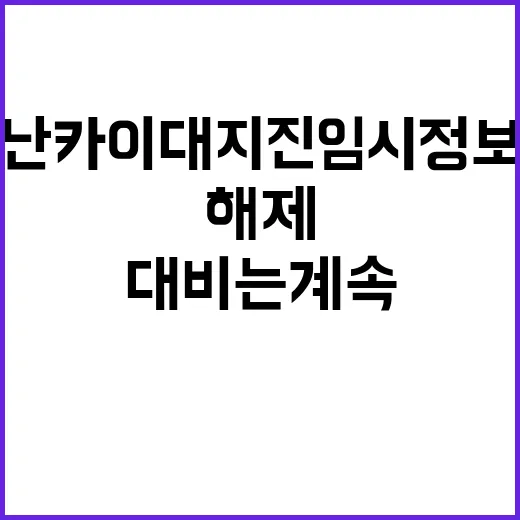 난카이대지진임시정보
해제
대비는계속